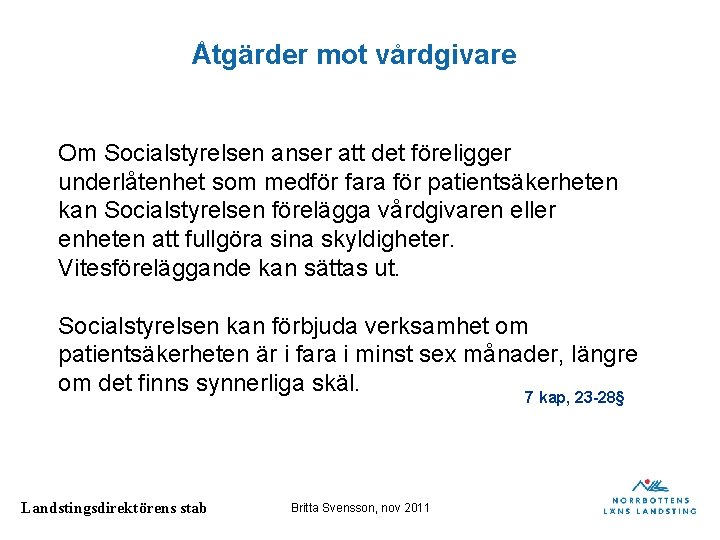 Åtgärder mot vårdgivare

Om Socialstyrelsen anser att det föreligger underlåtenhet som medför fara för patientsäkerheten kan Socialstyrelsen förelägga vårdgivaren eller enheten att fullgöra sina skyldigheter. Vitesföreläggande kan sättas ut.

Socialstyrelsen kan förbjuda verksamhet om patientsäkerheten är i fara i minst sex månader, längre om det finns synnerliga skäl.

7 kap, 23-28§

Landstingsdirektörens stab

Britta Svensson, nov 2011

NORRBOTTENS
LÄNS LANDSTING